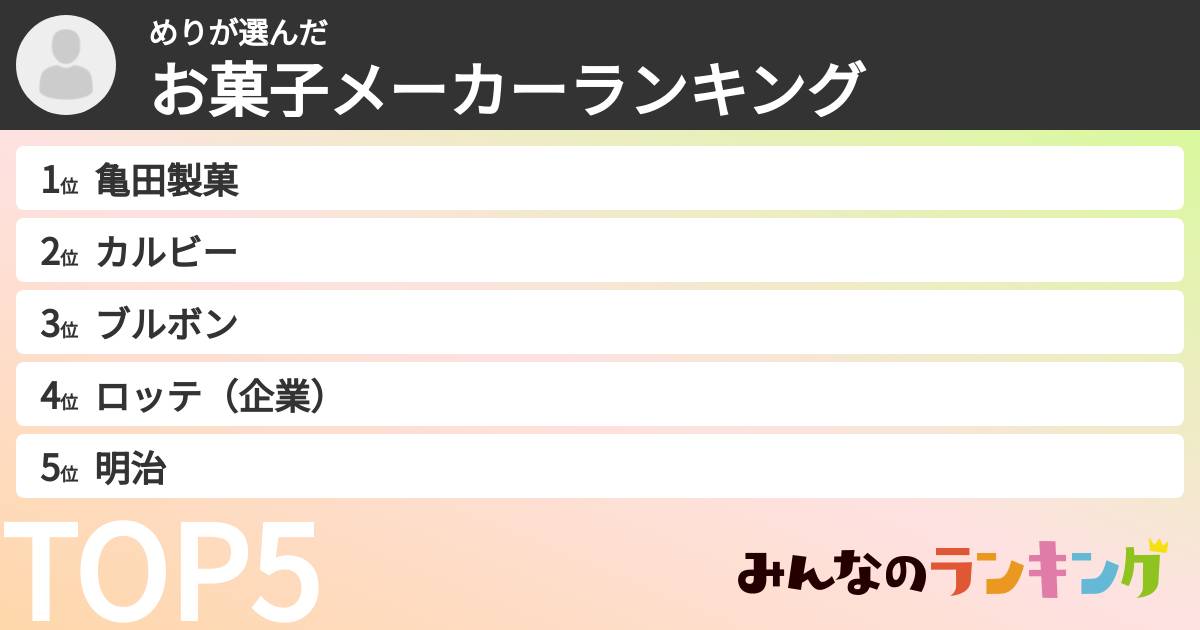 めりが選んだ
お菓子メーカーランキング

1位 亀田製菓
2位 カルビー
3位 ブルボン
4位 ロッテ（企業）
5位 明治

TOP5

みんなのランキング